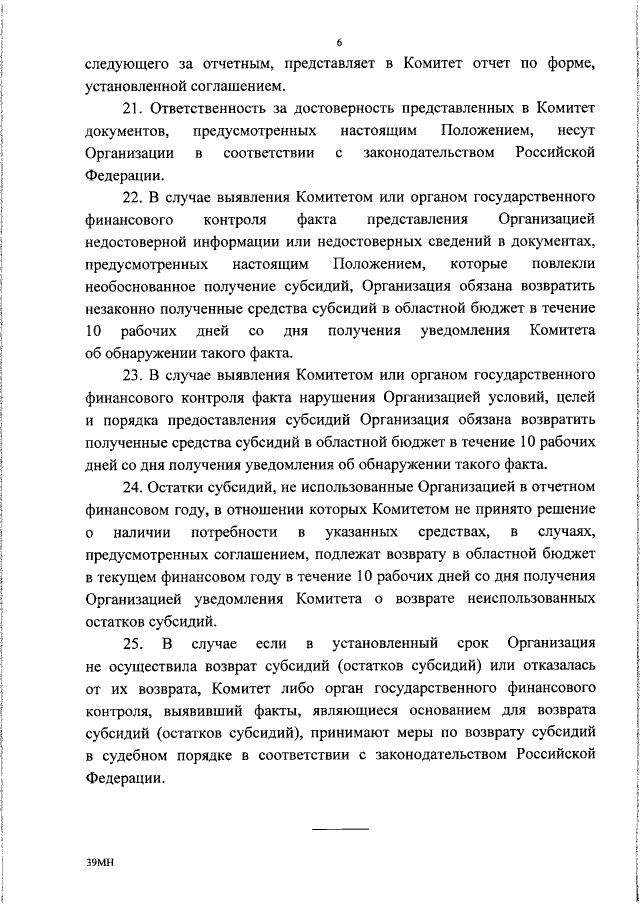 6

следующего за отчетным, представляет в Комитет отчет по форме, установленной соглашением.

21. Ответственность за достоверность представленных в Комитет документов, предусмотренных настоящим Положением, несут Организации в соответствии с законодательством Российской Федерации.

22. В случае выявления Комитетом или органом государственного финансового контроля факта представления Организацией недостоверной информации или недостоверных сведений в документах, предусмотренных настоящим Положением, которые повлекли необоснованное получение субсидий, Организация обязана возвратить незаконно полученные средства субсидий в областной бюджет в течение 10 рабочих дней со дня получения уведомления Комитета об обнаружении такого факта.

23. В случае выявления Комитетом или органом государственного финансового контроля факта нарушения Организацией условий, целей и порядка предоставления субсидий Организация обязана возвратить полученные средства субсидий в областной бюджет в течение 10 рабочих дней со дня получения уведомления об обнаружении такого факта.

24. Остатки субсидий, не использованные Организацией в отчетном финансовом году, в отношении которых Комитетом не принято решение о наличии потребности в указанных средствах, в случаях, предусмотренных соглашением, подлежат возврату в областной бюджет в текущем финансовом году в течение 10 рабочих дней со дня получения Организацией уведомления Комитета о возврате неиспользованных остатков субсидий.

25. В случае если в установленный срок Организация не осуществила возврат субсидий (остатков субсидий) или отказалась от их возврата, Комитет либо орган государственного финансового контроля, выявивший факты, являющиеся основанием для возврата субсидий (остатков субсидий), принимают меры по возврату субсидий в судебном порядке в соответствии с законодательством Российской Федерации.

39МН